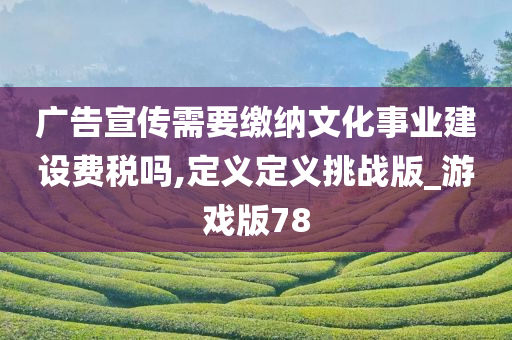 广告宣传需要缴纳文化事业建设费税吗,定义定义挑战版_游戏版78